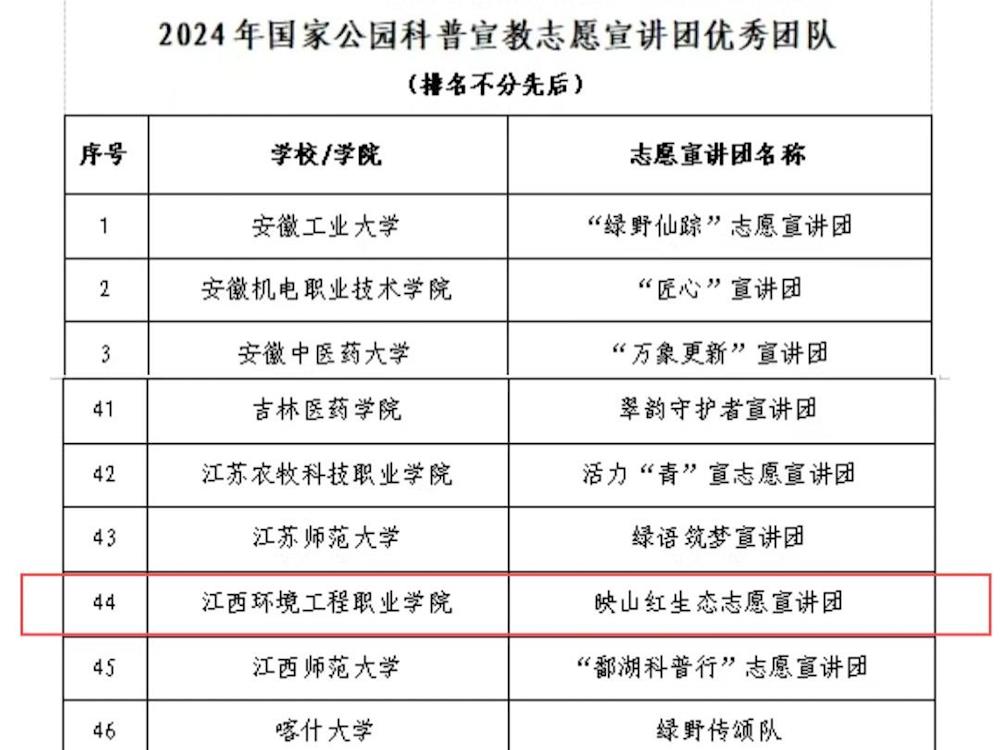 2024年国家公园科普宣教志愿宣讲团优秀团队

（排名不分先后）

| 序号 | 学校/学院 | 志愿宣讲团名称 |
|---|---|---|
| 1 | 安徽工业大学 | “绿野仙踪”志愿宣讲团 |
| 2 | 安徽机电职业技术学院 | “匠心”宣讲团 |
| 3 | 安徽中医药大学 | “万象更新”宣讲团 |
| 41 | 吉林医药学院 | 翠韵守护者宣讲团 |
| 42 | 江苏农牧科技职业学院 | 活力“青”宣志愿宣讲团 |
| 43 | 江苏师范大学 | 绿语筑梦宣讲团 |
| 44 | 江西环境工程职业学院 | 映山红生态志愿宣讲团 |
| 45 | 江西师范大学 | “鄱湖科普行”志愿宣讲团 |
| 46 | 喀什大学 | 绿野传颂队 |